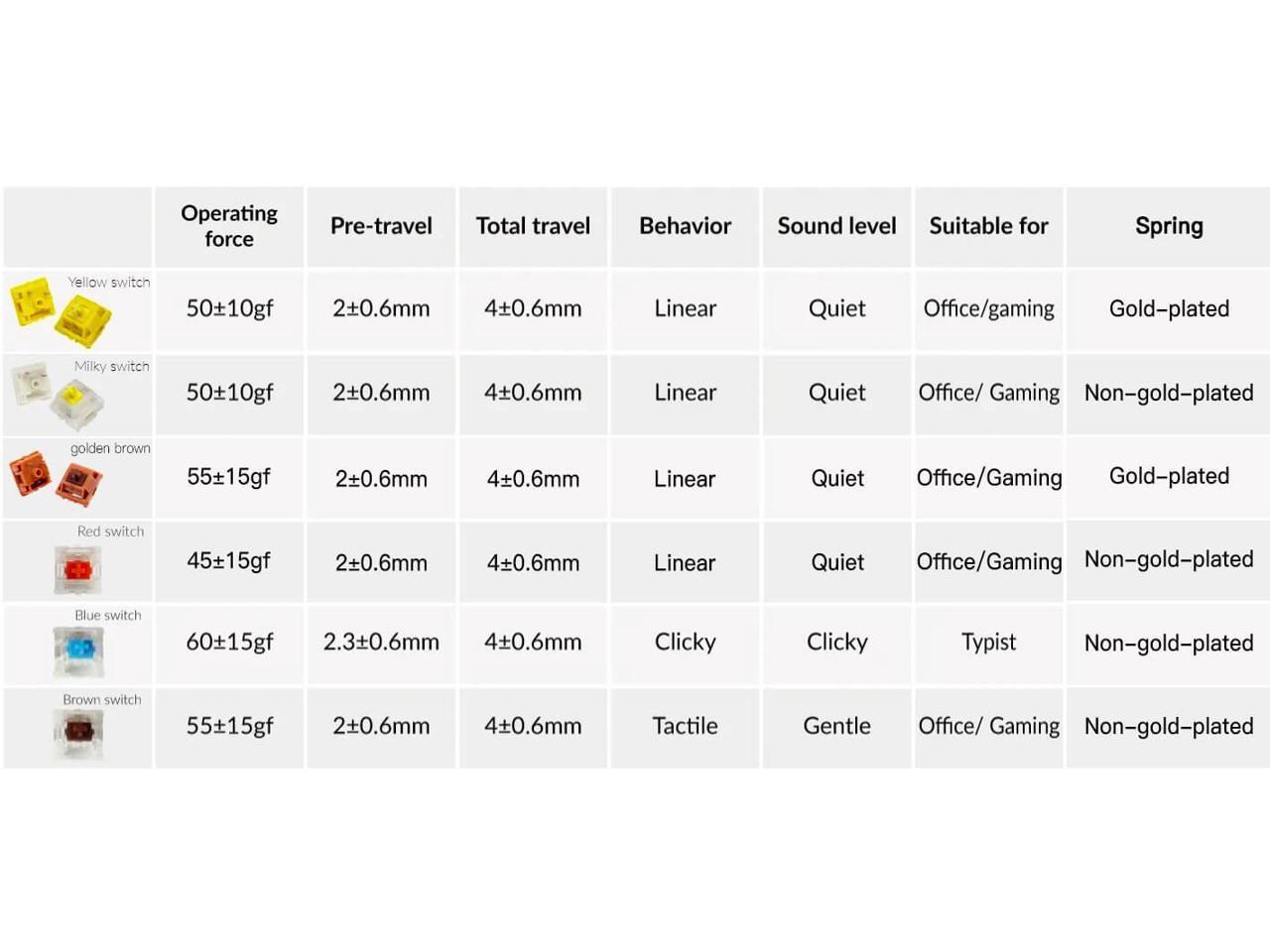 |  | Operating force | Pre-travel | Total travel | Behavior | Sound level | Suitable for | Spring |
|---|---|---|---|---|---|---|---|
| Yellow switch | 50±10gf | 2±0.6mm | 4±0.6mm | Linear | Quiet | Office/gaming | Gold–plated |
| Milky switch | 50±10gf | 2±0.6mm | 4±0.6mm | Linear | Quiet | Office/ Gaming | Non–gold–plated |
| golden brown | 55±15gf | 2±0.6mm | 4±0.6mm | Linear | Quiet | Office/Gaming | Gold–plated |
| Red switch | 45±15gf | 2±0.6mm | 4±0.6mm | Linear | Quiet | Office/Gaming | Non–gold–plated |
| Blue switch | 60±15gf | 2.3±0.6mm | 4±0.6mm | Clicky | Clicky | Typist | Non–gold–plated |
| Brown switch | 55±15gf | 2±0.6mm | 4±0.6mm | Tactile | Gentle | Office/ Gaming | Non–gold–plated |